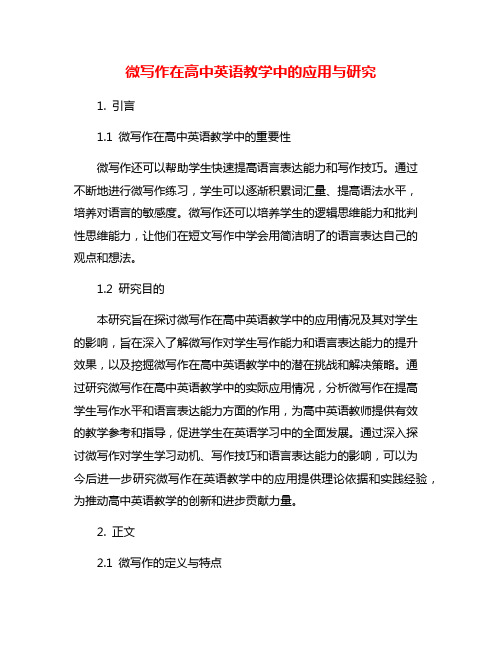 微写作在高中英语教学中的应用与研究

1. 引言

1.1 微写作在高中英语教学中的重要性

微写作还可以帮助学生快速提高语言表达能力和写作技巧。通过不断地进行微写作练习，学生可以逐渐积累词汇量、提高语法水平，培养对语言的敏感度。微写作还可以培养学生的逻辑思维能力和批判性思维能力，让他们在短文写作中学会用简洁明了的语言表达自己的观点和想法。

1.2 研究目的

本研究旨在探讨微写作在高中英语教学中的应用情况及其对学生的影响，旨在深入了解微写作对学生写作能力和语言表达能力的提升效果，以及挖掘微写作在高中英语教学中的潜在挑战和解决策略。通过研究微写作在高中英语教学中的实际应用情况，分析微写作在提高学生写作水平和语言表达能力方面的作用，为高中英语教师提供有效的教学参考和指导，促进学生在英语学习中的全面发展。通过深入探讨微写作对学生学习动机、写作技巧和语言表达能力的影响，可以为今后进一步研究微写作在英语教学中的应用提供理论依据和实践经验，为推动高中英语教学的创新和进步贡献力量。

2. 正文

2.1 微写作的定义与特点